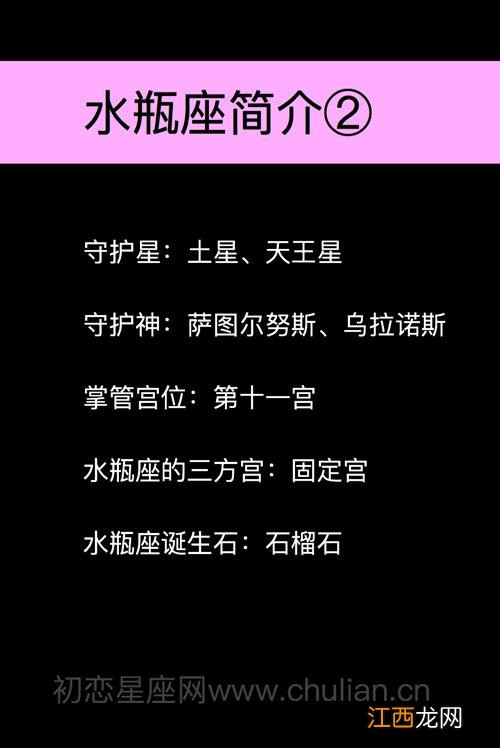 水瓶座简介②

守护星：土星、天王星

守护神：萨图尔努斯、乌拉诺斯

掌管宫位：第十一宫

水瓶座的三方宫：固定宫

水瓶座诞生石：石榴石

初恋星座网www.chulian.cn

江西龙网